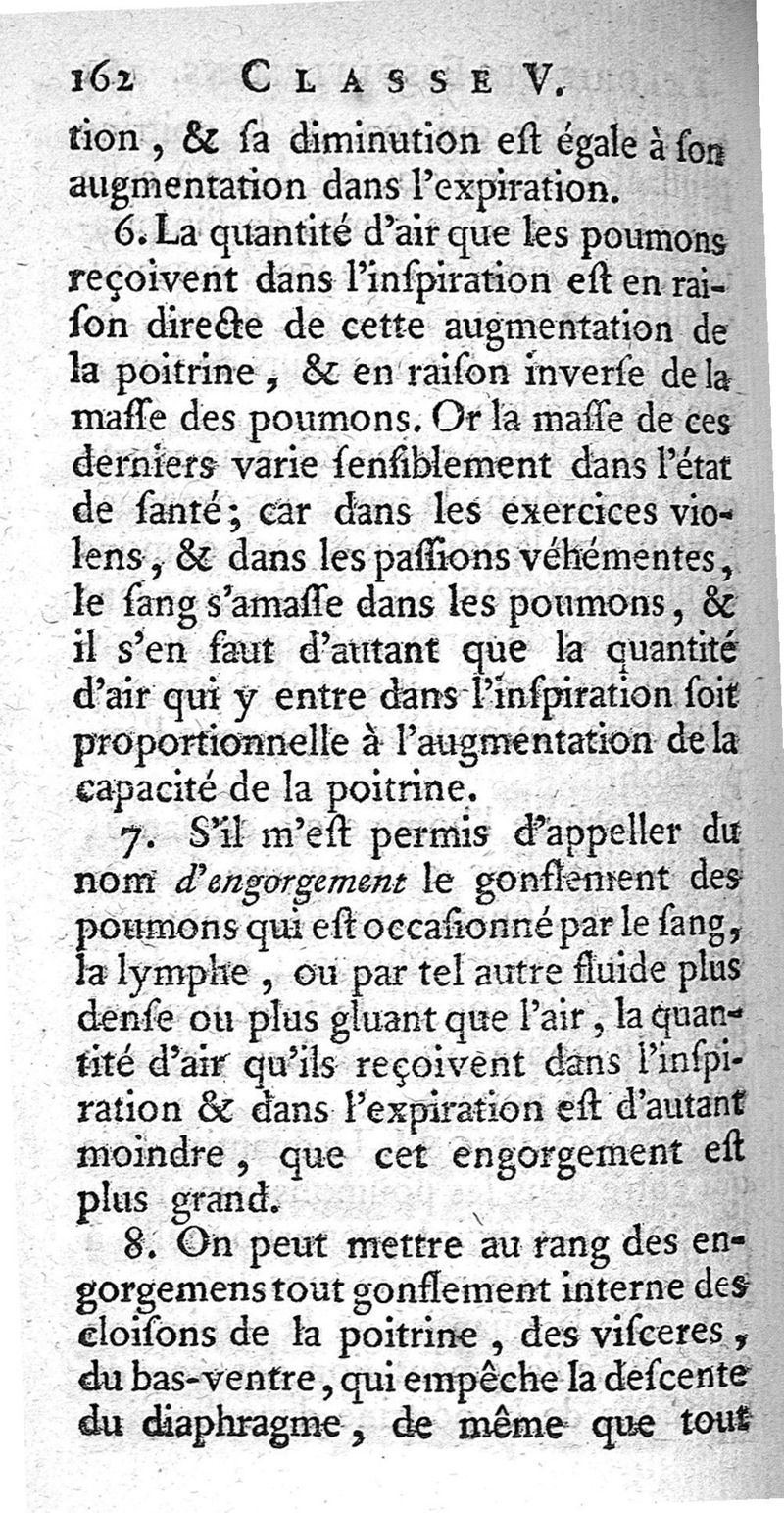 162 CLASSE V.

tion, & ſa diminution eſt égale à ſon augmentation dans l'expiration.

6. La quantité d'air que les poumons reçoivent dans l'inſpiration eſt en raiſon directe de cette augmentation de la poitrine, & en raiſon inverſe de la maſſe des poumons. Or la maſſe de ces derniers varie ſenſiblement dans l'état de ſanté; car dans les exercices violens, & dans les paſſions véhémentes, le ſang s'amaſſe dans les poumons, & il s'en faut d'autant que la quantité d'air qui y entre dans l'inſpiration ſoit proportionnelle à l'augmentation de la capacité de la poitrine.

7. S'il m'eſt permis d'appeller du nom d'engorgement le gonflement des poumons qui eſt occaſionné par le ſang, la lymphe, ou par tel autre fluide plus denſe ou plus gluant que l'air, la quantité d'air qu'ils reçoivent dans l'inſpiration & dans l'expiration eſt d'autant moindre, que cet engorgement eſt plus grand.

8. On peut mettre au rang des engorgemens tout gonflement interne des cloiſons de la poitrine, des viſceres, du bas-ventre, qui empêche la deſcente du diaphragme, de même que tout